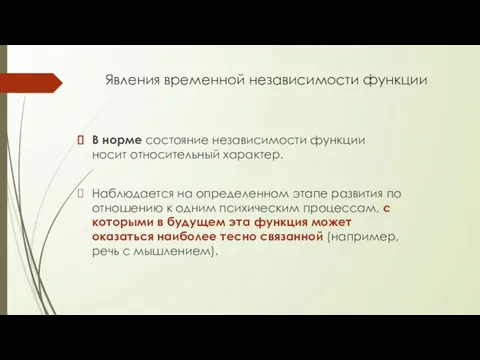 Явления временной независимости функции

В норме состояние независимости функции носит относительный характер.

Наблюдается на определенном этапе развития по отношению к одним психическим процессам, с которыми в будущем эта функция может оказаться наиболее тесно связанной (например, речь с мышлением).